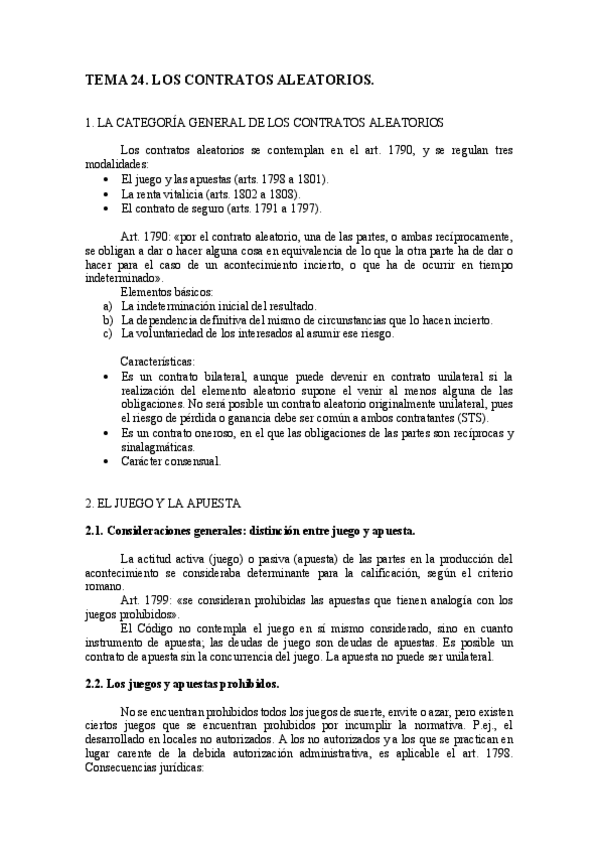 TEMA 24. LOS CONTRATOS ALEATORIOS.

1. LA CATEGORÍA GENERAL DE LOS CONTRATOS ALEATORIOS

Los contratos aleatorios se contemplan en el art. 1790, y se regulan tres modalidades:
• El juego y las apuestas (arts. 1798 a 1801).
• La renta vitalicia (arts. 1802 a 1808).
• El contrato de seguro (arts. 1791 a 1797).

Art. 1790: «por el contrato aleatorio, una de las partes, o ambas recíprocamente, se obligan a dar o hacer alguna cosa en equivalencia de lo que la otra parte ha de dar o hacer para el caso de un acontecimiento incierto, o que ha de ocurrir en tiempo indeterminado».
Elementos básicos:
a) La indeterminación inicial del resultado.
b) La dependencia definitiva del mismo de circunstancias que lo hacen incierto.
c) La voluntariedad de los interesados al asumir ese riesgo.

Características:
• Es un contrato bilateral, aunque puede devenir en contrato unilateral si la realización del elemento aleatorio supone el venir al menos alguna de las obligaciones. No será posible un contrato aleatorio originalmente unilateral, pues el riesgo de pérdida o ganancia debe ser común a ambos contratantes (STS).
• Es un contrato oneroso, en el que las obligaciones de las partes son recíprocas y sinalagmáticas.
• Carácter consensual.

2. EL JUEGO Y LA APUESTA

2.1. Consideraciones generales: distinción entre juego y apuesta.

La actitud activa (juego) o pasiva (apuesta) de las partes en la producción del acontecimiento se consideraba determinante para la calificación, según el criterio romano.
Art. 1799: «se consideran prohibidas las apuestas que tienen analogía con los juegos prohibidos».
El Código no contempla el juego en sí mismo considerado, sino en cuanto instrumento de apuesta; las deudas de juego son deudas de apuestas. Es posible un contrato de apuesta sin la concurrencia del juego. La apuesta no puede ser unilateral.

2.2. Los juegos y apuestas prohibidos.

No se encuentran prohibidos todos los juegos de suerte, envite o azar, pero existen ciertos juegos que se encuentran prohibidos por incumplir la normativa. P.ej., el desarrollado en locales no autorizados. A los no autorizados y a los que se practican en lugar carente de la debida autorización administrativa, es aplicable el art. 1798. Consecuencias jurídicas: